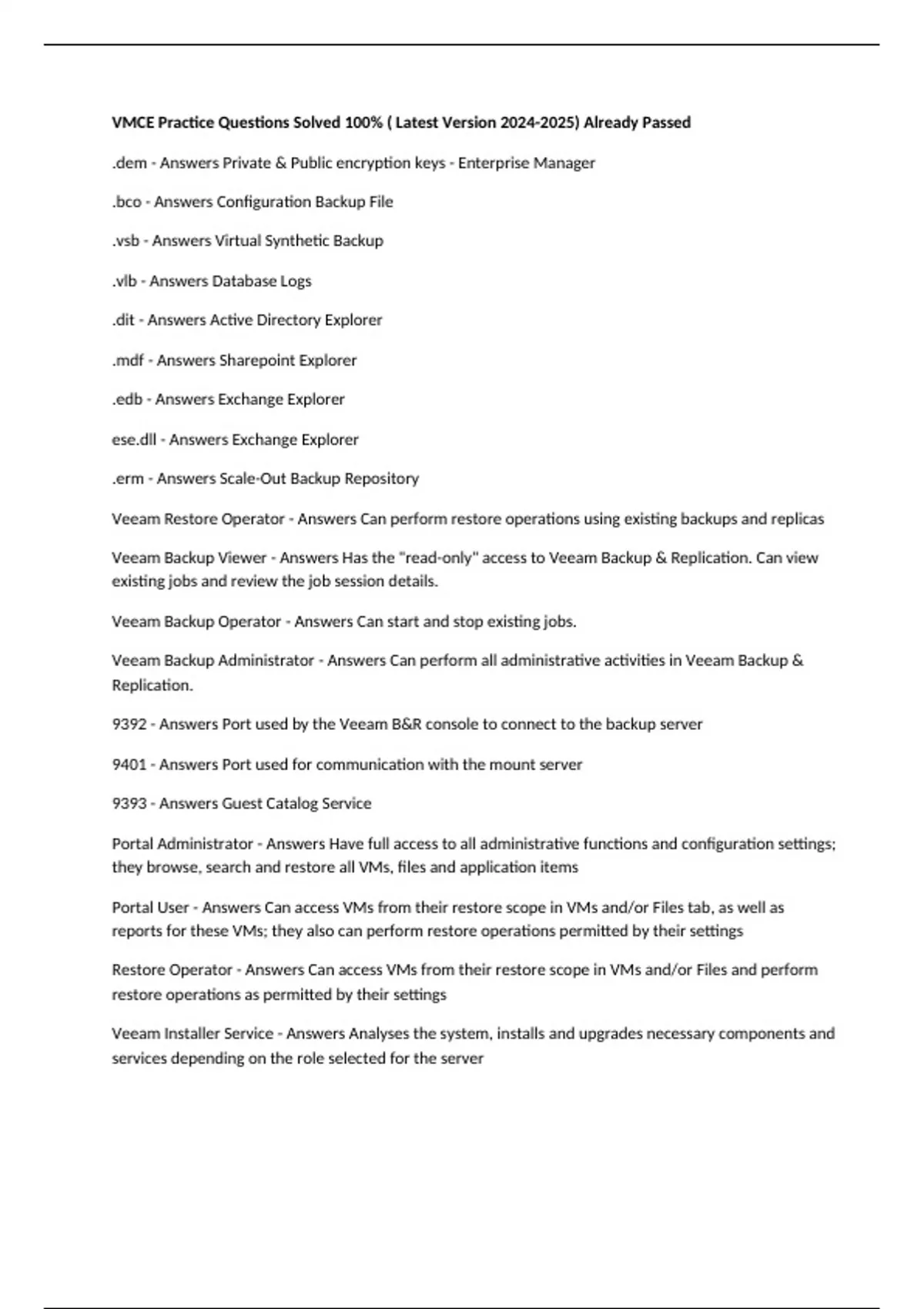 VMCE Practice Questions Solved 100% ( Latest Version 2024-2025) Already Passed

.dem - Answers Private & Public encryption keys - Enterprise Manager

.bco - Answers Configuration Backup File

.vsb - Answers Virtual Synthetic Backup

.vlb - Answers Database Logs

.dit - Answers Active Directory Explorer

.mdf - Answers Sharepoint Explorer

.edb - Answers Exchange Explorer

ese.dll - Answers Exchange Explorer

.erm - Answers Scale-Out Backup Repository

Veeam Restore Operator - Answers Can perform restore operations using existing backups and replicas

Veeam Backup Viewer - Answers Has the "read-only" access to Veeam Backup & Replication. Can view existing jobs and review the job session details.

Veeam Backup Operator - Answers Can start and stop existing jobs.

Veeam Backup Administrator - Answers Can perform all administrative activities in Veeam Backup & Replication.

9392 - Answers Port used by the Veeam B&R console to connect to the backup server

9401 - Answers Port used for communication with the mount server

9393 - Answers Guest Catalog Service

Portal Administrator - Answers Have full access to all administrative functions and configuration settings; they browse, search and restore all VMs, files and application items

Portal User - Answers Can access VMs from their restore scope in VMs and/or Files tab, as well as reports for these VMs; they also can perform restore operations permitted by their settings

Restore Operator - Answers Can access VMs from their restore scope in VMs and/or Files and perform restore operations as permitted by their settings

Veeam Installer Service - Answers Analyses the system, installs and upgrades necessary components and services depending on the role selected for the server